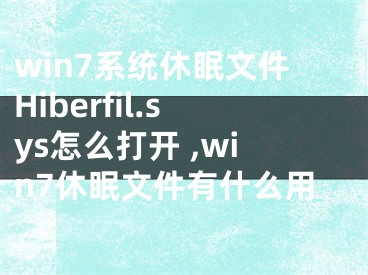 win7系统休眠文件Hiberfil.sys怎么打开 ,win7休眠文件有什么用